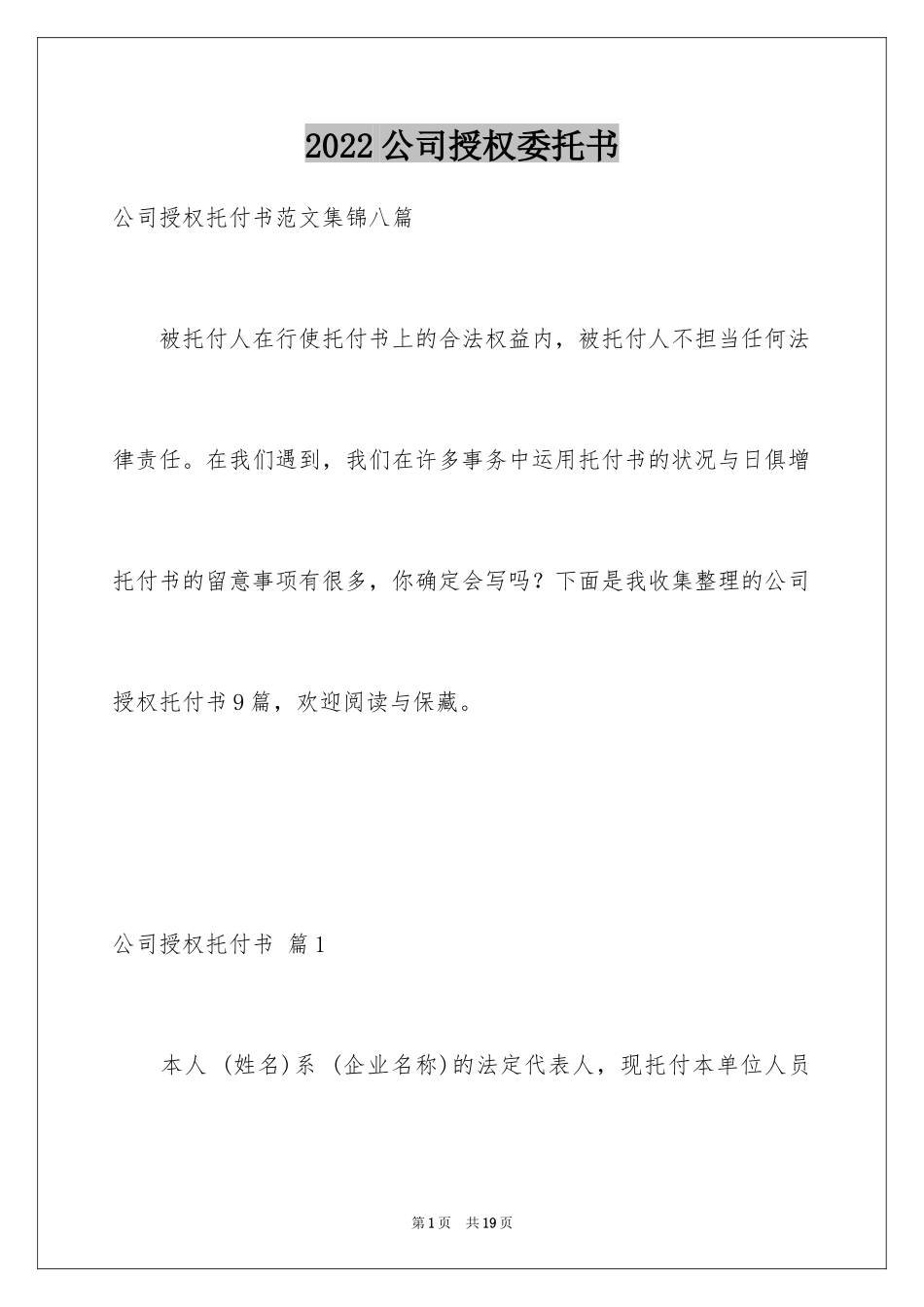 2022公司授权委托书

公司授权托付书范文集锦八篇

被托付人在行使托付书上的合法权益内，被托付人不担当任何法律责任。在我们遇到，我们在许多事务中运用托付书的状况与日俱增托付书的留意事项有很多，你确定会写吗？下面是我收集整理的公司授权托付书9篇，欢迎阅读与保藏。

公司授权托付书 篇1

本人 (姓名)系 (企业名称)的法定代表人，现托付本单位人员

第1页 共19页